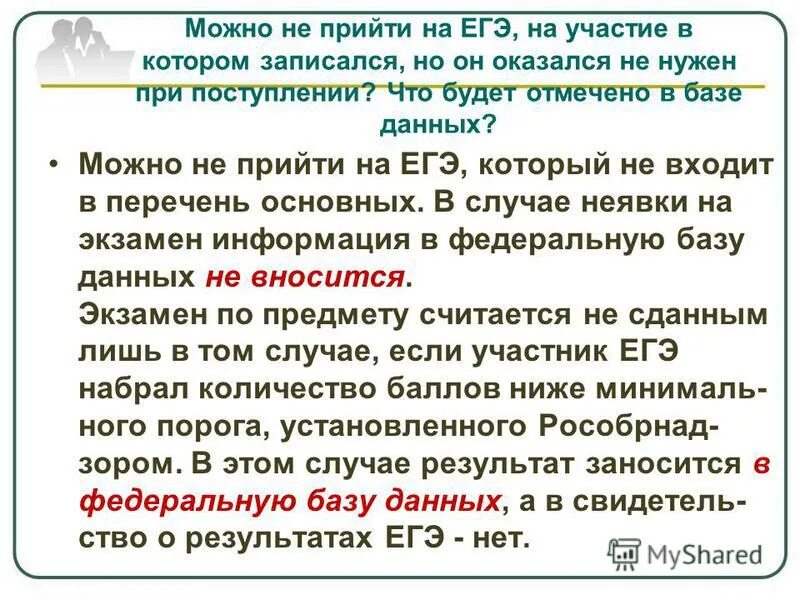 Можно не прийти на ЕГЭ, на участие в котором записался, но он оказался не нужен при поступлении? Что будет отмечено в базе данных?

• Можно не прийти на ЕГЭ, который не входит в перечень основных. В случае неявки на экзамен информация в федеральную базу данных не вносится.
Экзамен по предмету считается не сданным лишь в том случае, если участник ЕГЭ набрал количество баллов ниже минимального порога, установленного Рособрнадзором. В этом случае результат заносится в федеральную базу данных, а в свидетельство о результатах ЕГЭ - нет.

MyShared